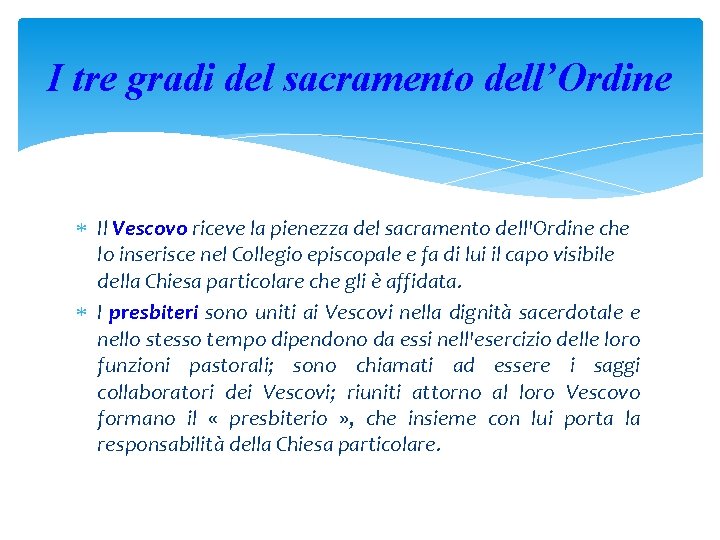 I tre gradi del sacramento dell’Ordine

* Il Vescovo riceve la pienezza del sacramento dell'Ordine che lo inserisce nel Collegio episcopale e fa di lui il capo visibile della Chiesa particolare che gli è affidata.
* I presbiteri sono uniti ai Vescovi nella dignità sacerdotale e nello stesso tempo dipendono da essi nell'esercizio delle loro funzioni pastorali; sono chiamati ad essere i saggi collaboratori dei Vescovi; riuniti attorno al loro Vescovo formano il « presbiterio », che insieme con lui porta la responsabilità della Chiesa particolare.